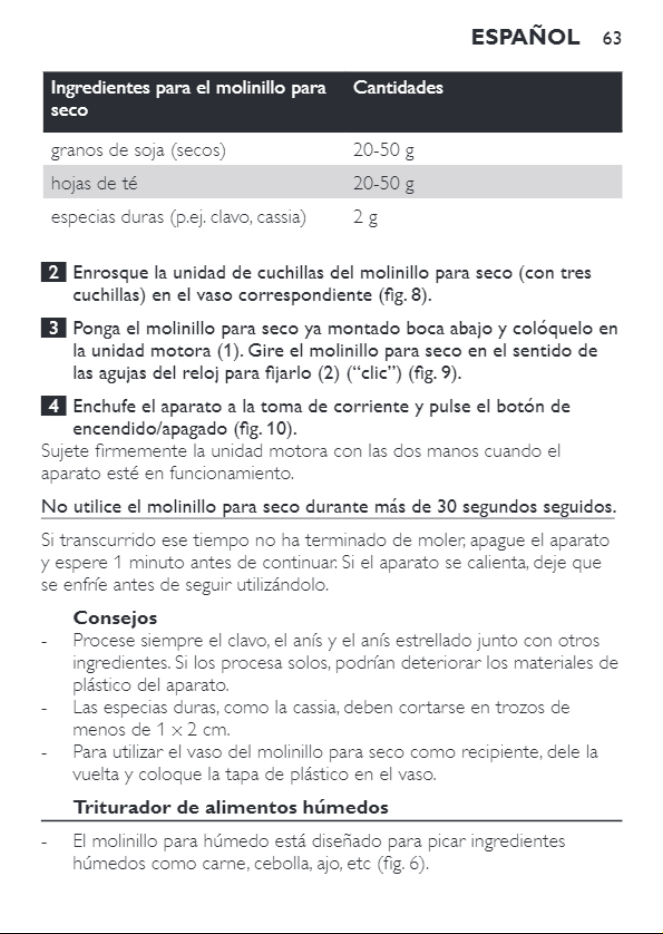 ESPAÑOL 63

| Ingredientes para el molinillo para seco | Cantidades |
|---|---|
| granos de soja (secos) | 20-50 g |
| hojas de té | 20-50 g |
| especias duras (p.ej. clavo, cassia) | 2 g |

2 Enrosque la unidad de cuchillas del molinillo para seco (con tres cuchillas) en el vaso correspondiente (fig. 8).

3 Ponga el molinillo para seco ya montado boca abajo y colóquelo en la unidad motora (1). Gire el molinillo para seco en el sentido de las agujas del reloj para fijarlo (2) ("clic") (fig. 9).

4 Enchufe el aparato a la toma de corriente y pulse el botón de encendido/apagado (fig. 10).
Sujete firmemente la unidad motora con las dos manos cuando el aparato esté en funcionamiento.

No utilice el molinillo para seco durante más de 30 segundos seguidos.

Si transcurrido ese tiempo no ha terminado de moler, apague el aparato y espere 1 minuto antes de continuar. Si el aparato se calienta, deje que se enfríe antes de seguir utilizándolo.

Consejos
- Procese siempre el clavo, el anís y el anís estrellado junto con otros ingredientes. Si los procesa solos, podrían deteriorar los materiales de plástico del aparato.
- Las especias duras, como la cassia, deben cortarse en trozos de menos de 1 x 2 cm.
- Para utilizar el vaso del molinillo para seco como recipiente, dele la vuelta y coloque la tapa de plástico en el vaso.

Triturador de alimentos húmedos
- El molinillo para húmedo está diseñado para picar ingredientes húmedos como carne, cebolla, ajo, etc (fig. 6).